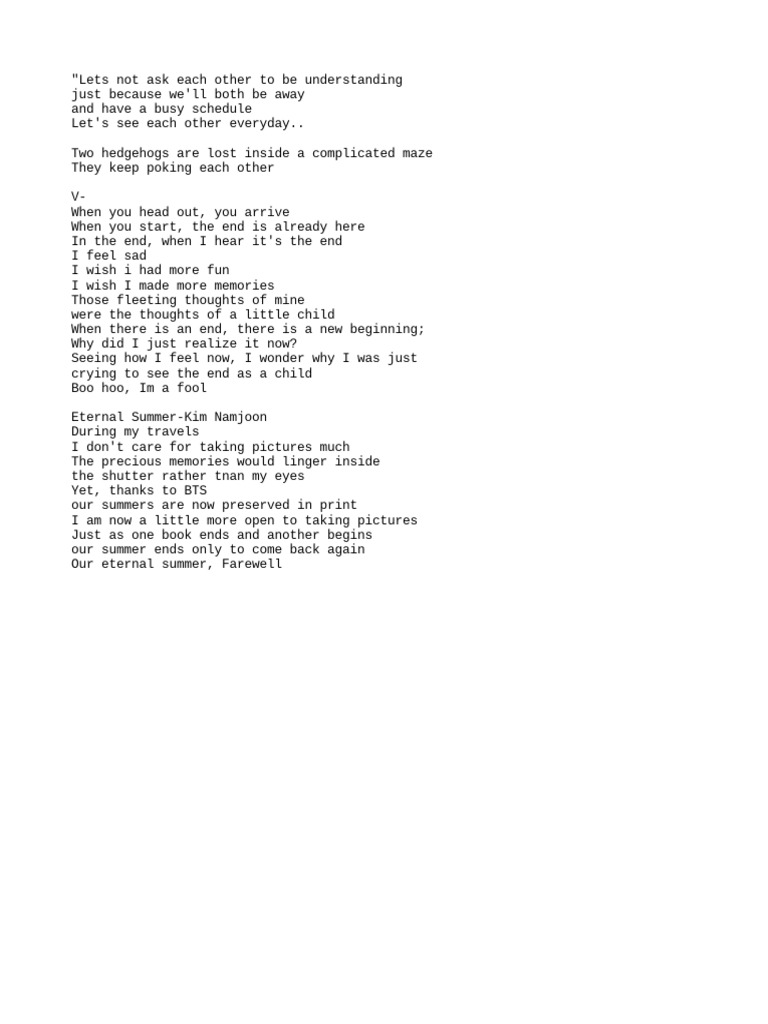 "Lets not ask each other to be understanding
just because we'll both be away
and have a busy schedule
Let's see each other everyday..

Two hedgehogs are lost inside a complicated maze
They keep poking each other

V-
When you head out, you arrive
When you start, the end is already here
In the end, when I hear it's the end
I feel sad
I wish i had more fun
I wish I made more memories
Those fleeting thoughts of mine
were the thoughts of a little child
When there is an end, there is a new beginning;
Why did I just realize it now?
Seeing how I feel now, I wonder why I was just
crying to see the end as a child
Boo hoo, Im a fool

Eternal Summer-Kim Namjoon
During my travels
I don't care for taking pictures much
The precious memories would linger inside
the shutter rather tnan my eyes
Yet, thanks to BTS
our summers are now preserved in print
I am now a little more open to taking pictures
Just as one book ends and another begins
our summer ends only to come back again
Our eternal summer, Farewell